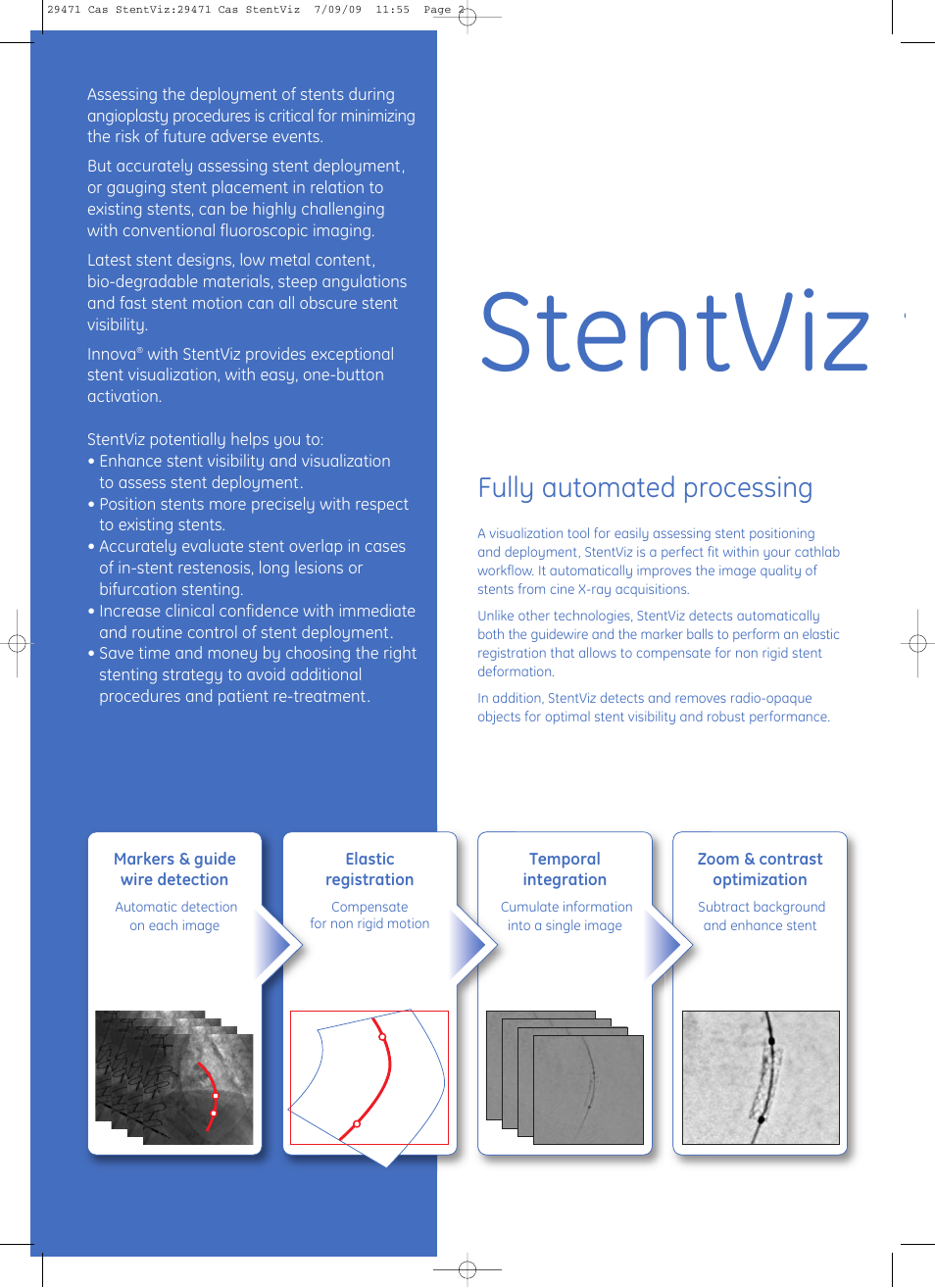 29471 Cas StentViz:29471 Cas StentViz 7/09/09 11:55 Page 2

Assessing the deployment of stents during angioplasty procedures is critical for minimizing the risk of future adverse events.

But accurately assessing stent deployment, or gauging stent placement in relation to existing stents, can be highly challenging with conventional fluoroscopic imaging.

Latest stent designs, low metal content, bio-degradable materials, steep angulations and fast stent motion can all obscure stent visibility.

Innova® with StentViz provides exceptional stent visualization, with easy, one-button activation.

StentViz potentially helps you to:
• Enhance stent visibility and visualization to assess stent deployment.
• Position stents more precisely with respect to existing stents.
• Accurately evaluate stent overlap in cases of in-stent restenosis, long lesions or bifurcation stenting.
• Increase clinical confidence with immediate and routine control of stent deployment.
• Save time and money by choosing the right stenting strategy to avoid additional procedures and patient re-treatment.

StentViz

Fully automated processing

A visualization tool for easily assessing stent positioning and deployment, StentViz is a perfect fit within your cathlab workflow. It automatically improves the image quality of stents from cine X-ray acquisitions.

Unlike other technologies, StentViz detects automatically both the guidewire and the marker balls to perform an elastic registration that allows to compensate for non rigid stent deformation.

In addition, StentViz detects and removes radio-opaque objects for optimal stent visibility and robust performance.

Markers & guide wire detection
Automatic detection on each image

Elastic registration
Compensate for non rigid motion

Temporal integration
Cumulate information into a single image

Zoom & contrast optimization
Subtract background and enhance stent